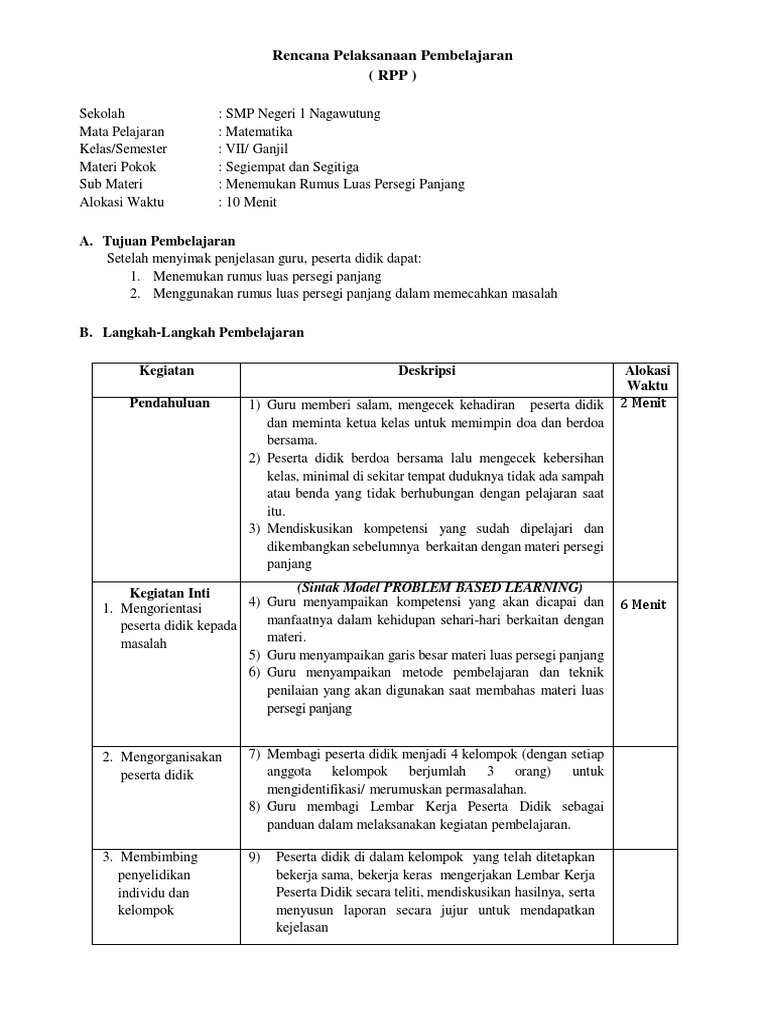 Rencana Pelaksanaan Pembelajaran
( RPP )

Sekolah : SMP Negeri 1 Nagawutung
Mata Pelajaran : Matematika
Kelas/Semester : VII/ Ganjil
Materi Pokok : Segiempat dan Segitiga
Sub Materi : Menemukan Rumus Luas Persegi Panjang
Alokasi Waktu : 10 Menit

A. Tujuan Pembelajaran
Setelah menyimak penjelasan guru, peserta didik dapat:
1. Menemukan rumus luas persegi panjang
2. Menggunakan rumus luas persegi panjang dalam memecahkan masalah

B. Langkah-Langkah Pembelajaran

| Kegiatan | Deskripsi | Alokasi Waktu |
|---|---|---|
| Pendahuluan | 1) Guru memberi salam, mengecek kehadiran peserta didik dan meminta ketua kelas untuk memimpin doa dan berdoa bersama. 2) Peserta didik berdoa bersama lalu mengecek kebersihan kelas, minimal di sekitar tempat duduknya tidak ada sampah atau benda yang tidak berhubungan dengan pelajaran saat itu. 3) Mendiskusikan kompetensi yang sudah dipelajari dan dikembangkan sebelumnya berkaitan dengan materi persegi panjang | 2 Menit |
| Kegiatan Inti 1. Mengorientasi peserta didik kepada masalah | (Sintak Model PROBLEM BASED LEARNING) 4) Guru menyampaikan kompetensi yang akan dicapai dan manfaatnya dalam kehidupan sehari-hari berkaitan dengan materi. 5) Guru menyampaikan garis besar materi luas persegi panjang 6) Guru menyampaikan metode pembelajaran dan teknik penilaian yang akan digunakan saat membahas materi luas persegi panjang | 6 Menit |
| 2. Mengorganisakan peserta didik | 7) Membagi peserta didik menjadi 4 kelompok (dengan setiap anggota kelompok berjumlah 3 orang) untuk mengidentifikasi/ merumuskan permasalahan. 8) Guru membagi Lembar Kerja Peserta Didik sebagai panduan dalam melaksanakan kegiatan pembelajaran. | |
| 3. Membimbing penyelidikan individu dan kelompok | 9) Peserta didik di dalam kelompok yang telah ditetapkan bekerja sama, bekerja keras mengerjakan Lembar Kerja Peserta Didik secara teliti, mendiskusikan hasilnya, serta menyusun laporan secara jujur untuk mendapatkan kejelasan | |